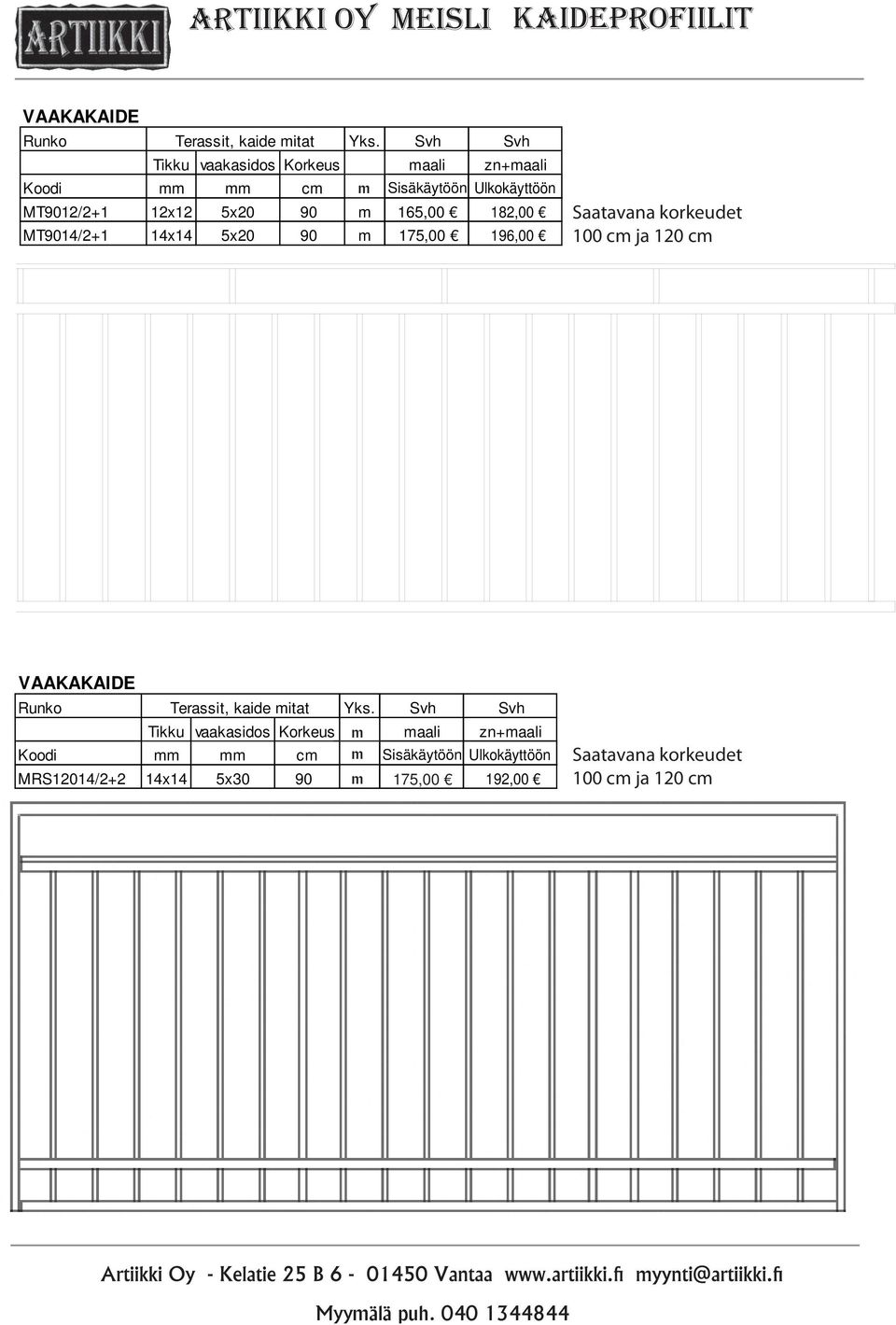 ARTIIKKI

ARTIIKKI OY MEISLI KAIDEPROFIILIT

VAAKAKAIDE

| Runko | Terassit, kaide mitat | | | Yks. | Svh | Svh |
|---|---|---|---|---|---|---|
| | Tikku | vaakasidos | Korkeus | | maali | zn+maali |
| Koodi | mm | mm | cm | m | Sisäkäytöön | Ulkokäyttöön |
| MT9012/2+1 | 12x12 | 5x20 | 90 | m | 165,00 € | 182,00 € |
| MT9014/2+1 | 14x14 | 5x20 | 90 | m | 175,00 € | 196,00 € |

Saatavana korkeudet 100 cm ja 120 cm

VAAKAKAIDE

| Runko | Terassit, kaide mitat | | | Yks. | Svh | Svh |
|---|---|---|---|---|---|---|
| | Tikku | vaakasidos | Korkeus | m | maali | zn+maali |
| Koodi | mm | mm | cm | m | Sisäkäytöön | Ulkokäyttöön |
| MRS12014/2+2 | 14x14 | 5x30 | 90 | m | 175,00 € | 192,00 € |

Saatavana korkeudet 100 cm ja 120 cm

Artiikki Oy - Kelatie 25 B 6 - 01450 Vantaa www.artiikki.fi myynti@artiikki.fi

Myymälä puh. 040 1344844